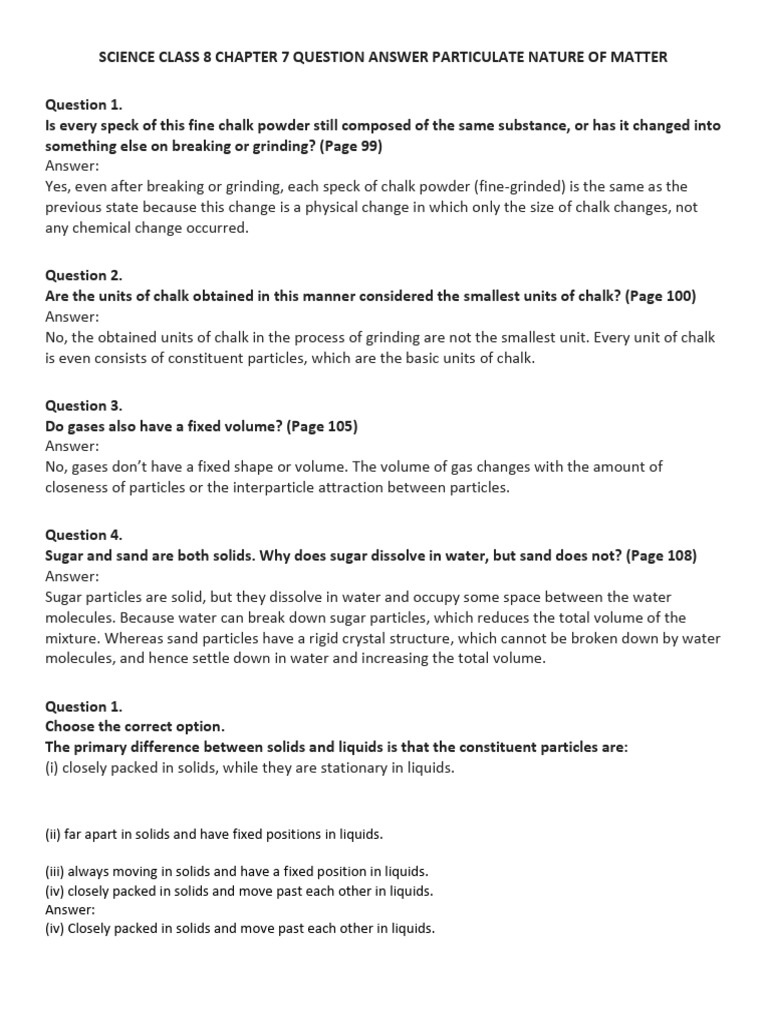 SCIENCE CLASS 8 CHAPTER 7 QUESTION ANSWER PARTICULATE NATURE OF MATTER

Question 1.
Is every speck of this fine chalk powder still composed of the same substance, or has it changed into something else on breaking or grinding? (Page 99)
Answer:
Yes, even after breaking or grinding, each speck of chalk powder (fine-grinded) is the same as the previous state because this change is a physical change in which only the size of chalk changes, not any chemical change occurred.

Question 2.
Are the units of chalk obtained in this manner considered the smallest units of chalk? (Page 100)
Answer:
No, the obtained units of chalk in the process of grinding are not the smallest unit. Every unit of chalk is even consists of constituent particles, which are the basic units of chalk.

Question 3.
Do gases also have a fixed volume? (Page 105)
Answer:
No, gases don't have a fixed shape or volume. The volume of gas changes with the amount of closeness of particles or the interparticle attraction between particles.

Question 4.
Sugar and sand are both solids. Why does sugar dissolve in water, but sand does not? (Page 108)
Answer:
Sugar particles are solid, but they dissolve in water and occupy some space between the water molecules. Because water can break down sugar particles, which reduces the total volume of the mixture. Whereas sand particles have a rigid crystal structure, which cannot be broken down by water molecules, and hence settle down in water and increasing the total volume.

Question 1.
Choose the correct option.
The primary difference between solids and liquids is that the constituent particles are:
(i) closely packed in solids, while they are stationary in liquids.

(ii) far apart in solids and have fixed positions in liquids.

(iii) always moving in solids and have a fixed position in liquids.
(iv) closely packed in solids and move past each other in liquids.
Answer:
(iv) Closely packed in solids and move past each other in liquids.